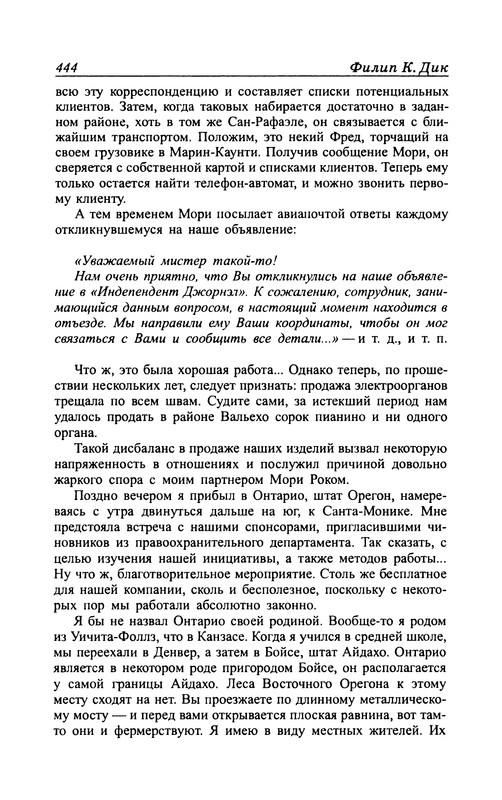 444 Филип К. Дик

всю эту корреспонденцию и составляет списки потенциальных клиентов. Затем, когда таковых набирается достаточно в заданном районе, хоть в том же Сан-Рафаэле, он связывается с ближайшим транспортом. Положим, это некий Фред, торчащий на своем грузовике в Марин-Каунти. Получив сообщение Мори, он сверяется с собственной картой и списками клиентов. Теперь ему только остается найти телефон-автомат, и можно звонить первому клиенту.

А тем временем Мори посылает авиапочтой ответы каждому откликнувшемуся на наше объявление:

«Уважаемый мистер такой-то!
Нам очень приятно, что Вы откликнулись на наше объявление в «Индепендент Джорнэл». К сожалению, сотрудник, занимающийся данным вопросом, в настоящий момент находится в отъезде. Мы направили ему Ваши координаты, чтобы он мог связаться с Вами и сообщить все детали...» — и т. д., и т. п.

Что ж, это была хорошая работа... Однако теперь, по прошествии нескольких лет, следует признать: продажа электроорганов трещала по всем швам. Судите сами, за истекший период нам удалось продать в районе Вальехо сорок пианино и ни одного органа.

Такой дисбаланс в продаже наших изделий вызвал некоторую напряженность в отношениях и послужил причиной довольно жаркого спора с моим партнером Мори Роком.

Поздно вечером я прибыл в Онтарио, штат Орегон, намереваясь с утра двинуться дальше на юг, к Санта-Монике. Мне предстояла встреча с нашими спонсорами, пригласившими чиновников из правоохранительного департамента. Так сказать, с целью изучения нашей инициативы, а также методов работы... Ну что ж, благотворительное мероприятие. Столь же бесплатное для нашей компании, сколь и бесполезное, поскольку с некоторых пор мы работали абсолютно законно.

Я бы не назвал Онтарио своей родиной. Вообще-то я родом из Уичита-Фоллз, что в Канзасе. Когда я учился в средней школе, мы переехали в Денвер, а затем в Бойсе, штат Айдахо. Онтарио является в некотором роде пригородом Бойсе, он располагается у самой границы Айдахо. Леса Восточного Орегона к этому месту сходят на нет. Вы проезжаете по длинному металлическому мосту — и перед вами открывается плоская равнина, вот там-то они и фермерствуют. Я имею в виду местных жителей. Их